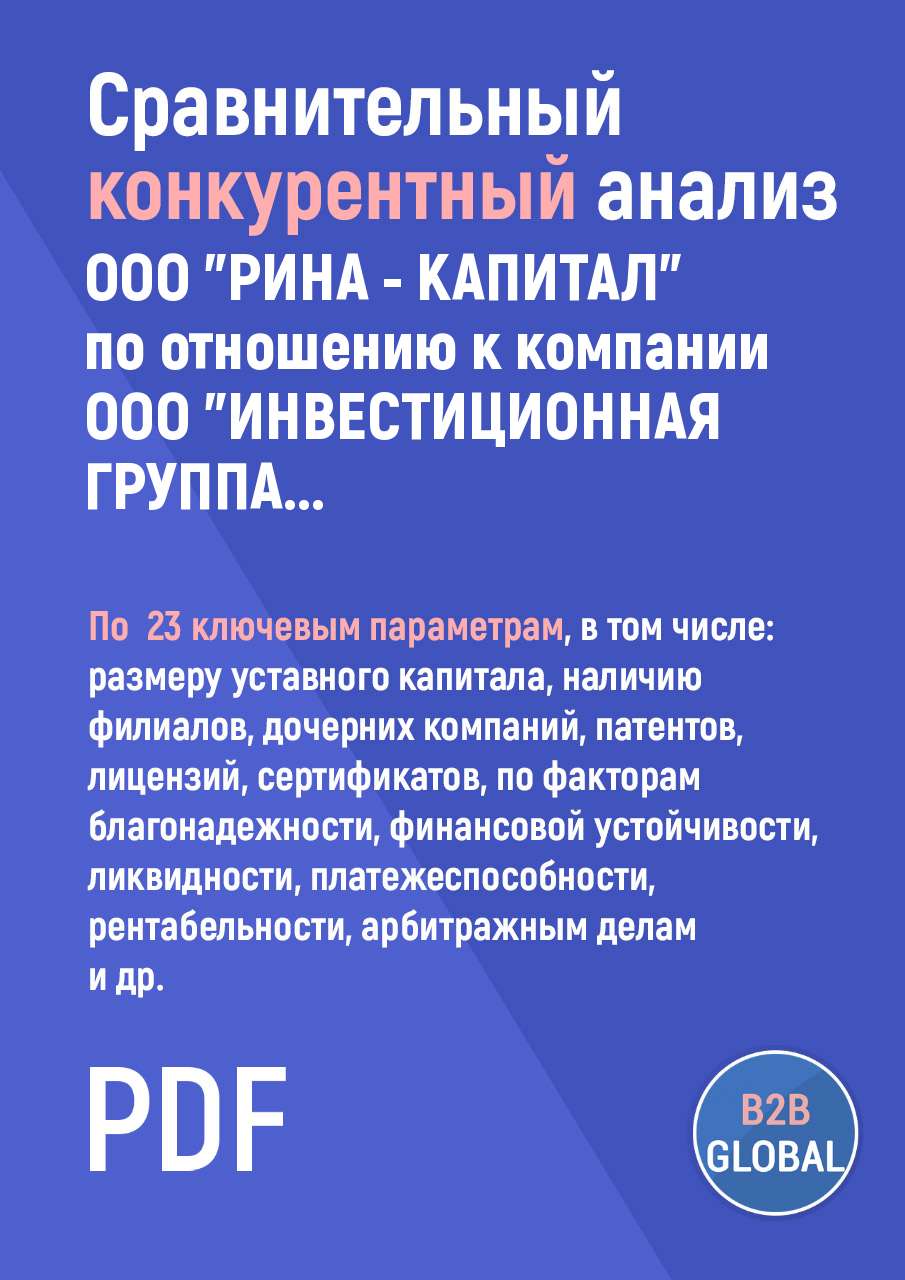 Сравнительный конкурентный анализ ООО "РИНА - КАПИТАЛ" по отношению к компании ООО "ИНВЕСТИЦИОННАЯ ГРУППА...

По 23 ключевым параметрам, в том числе: размеру уставного капитала, наличию филиалов, дочерних компаний, патентов, лицензий, сертификатов, по факторам благонадежности, финансовой устойчивости, ликвидности, платежеспособности, рентабельности, арбитражным делам и др.

PDF

B2B GLOBAL